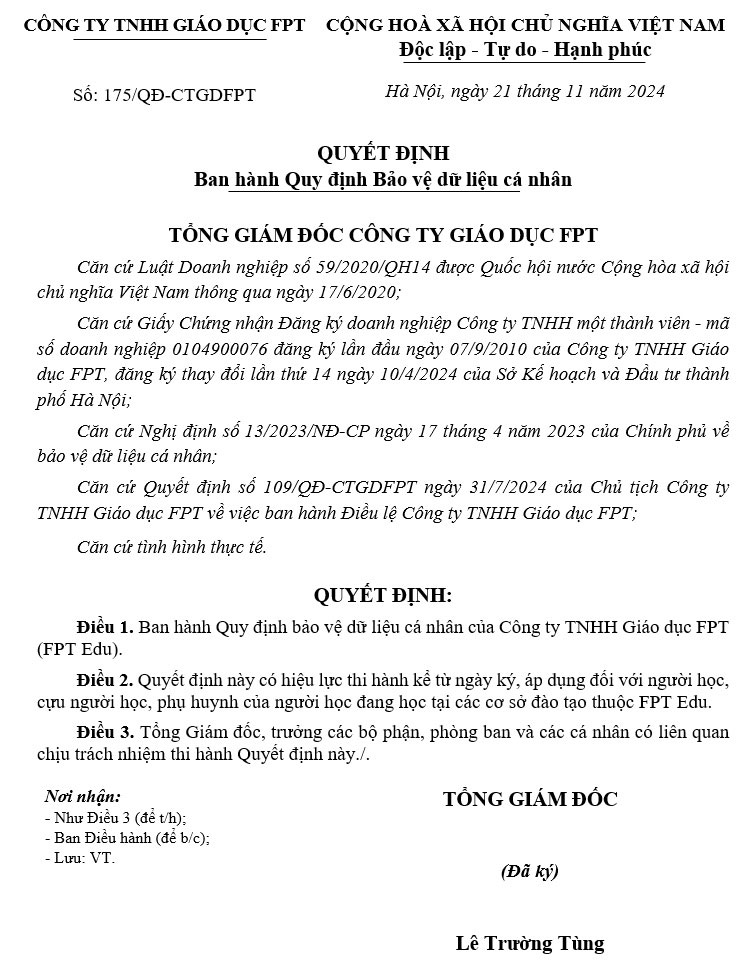 CÔNG TY TNHH GIÁO DỤC FPT

Số: 175/QĐ-CTGDFPT

CỘNG HOÀ XÃ HỘI CHỦ NGHĨA VIỆT NAM
Độc lập - Tự do - Hạnh phúc

Hà Nội, ngày 21 tháng 11 năm 2024

QUYẾT ĐỊNH
Ban hành Quy định Bảo vệ dữ liệu cá nhân

TỔNG GIÁM ĐỐC CÔNG TY GIÁO DỤC FPT

Căn cứ Luật Doanh nghiệp số 59/2020/QH14 được Quốc hội nước Cộng hòa xã hội chủ nghĩa Việt Nam thông qua ngày 17/6/2020;

Căn cứ Giấy Chứng nhận Đăng ký doanh nghiệp Công ty TNHH một thành viên - mã số doanh nghiệp 0104900076 đăng ký lần đầu ngày 07/9/2010 của Công ty TNHH Giáo dục FPT, đăng ký thay đổi lần thứ 14 ngày 10/4/2024 của Sở Kế hoạch và Đầu tư thành phố Hà Nội;

Căn cứ Nghị định số 13/2023/NĐ-CP ngày 17 tháng 4 năm 2023 của Chính phủ về bảo vệ dữ liệu cá nhân;

Căn cứ Quyết định số 109/QĐ-CTGDFPT ngày 31/7/2024 của Chủ tịch Công ty TNHH Giáo dục FPT về việc ban hành Điều lệ Công ty TNHH Giáo dục FPT;

Căn cứ tình hình thực tế.

QUYẾT ĐỊNH:

Điều 1. Ban hành Quy định bảo vệ dữ liệu cá nhân của Công ty TNHH Giáo dục FPT (FPT Edu).

Điều 2. Quyết định này có hiệu lực thi hành kể từ ngày ký, áp dụng đối với người học, cựu người học, phụ huynh của người học đang học tại các cơ sở đào tạo thuộc FPT Edu.

Điều 3. Tổng Giám đốc, trưởng các bộ phận, phòng ban và các cá nhân có liên quan chịu trách nhiệm thi hành Quyết định này./.

Nơi nhận:
- Như Điều 3 (để t/h);
- Ban Điều hành (để b/c);
- Lưu: VT.

TỔNG GIÁM ĐỐC

(Đã ký)

Lê Trường Tùng